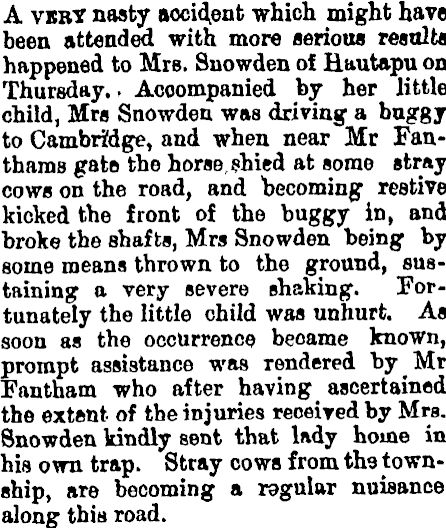 A VERY nasty accident which might have been attended with more serious results happened to Mrs. Snowden of Hautapu on Thursday. Accompanied by her little child, Mrs Snowden was driving a buggy to Cambridge, and when near Mr Fanthams gate the horse shied at some stray cows on the road, and becoming restive kicked the front of the buggy in, and broke the shafts, Mrs Snowden being by some means thrown to the ground, sustaining a very severe shaking. Fortunately the little child was unhurt. As soon as the occurrence became known, prompt assistance was rendered by Mr Fantham who after having ascertained the extent of the injuries received by Mrs. Snowden kindly sent that lady home in his own trap. Stray cows from the township, are becoming a regular nuisance along this road.